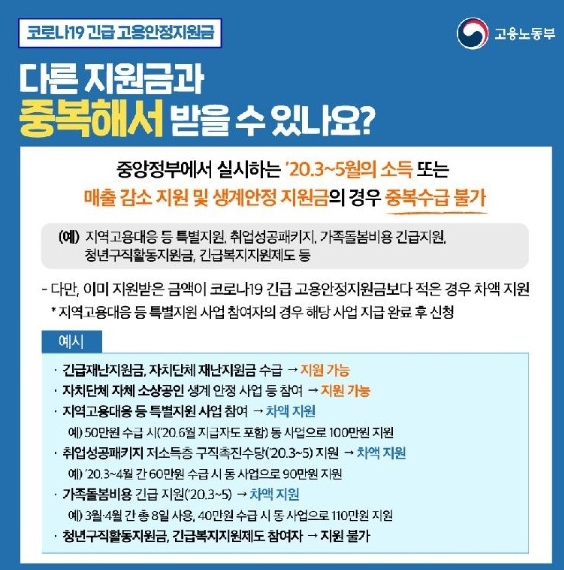 코로나19 긴급 고용안정지원금

고용노동부

다른 지원금과
중복해서 받을 수 있나요?

중앙정부에서 실시하는 '20.3~5월의 소득 또는
매출 감소 지원 및 생계안정 지원금의 경우 중복수급 불가

(예) 지역고용대응 등 특별지원, 취업성공패키지, 가족돌봄비용 긴급지원, 청년구직활동지원금, 긴급복지지원제도 등

- 다만, 이미 지원받은 금액이 코로나19 긴급 고용안정지원금보다 적은 경우 차액 지원
* 지역고용대응 등 특별지원 사업 참여자의 경우 해당 사업 지급 완료 후 신청

예시

· 긴급재난지원금, 자치단체 재난지원금 수급 → 지원 가능
· 자치단체 자체 소상공인 생계 안정 사업 등 참여 → 지원 가능
· 지역고용대응 등 특별지원 사업 참여 → 차액 지원
예) 50만원 수급 시('20.6월 지급자도 포함) 동 사업으로 100만원 지원
· 취업성공패키지 저소득층 구직촉진수당('20.3~5) 지원 → 차액 지원
예) '20.3~4월 간 60만원 수급 시 동 사업으로 90만원 지원
· 가족돌봄비용 긴급 지원('20.3~5) → 차액 지원
예) 3월·4월 간 총 8일 사용, 40만원 수급 시 동 사업으로 110만원 지원
· 청년구직활동지원금, 긴급복지지원제도 참여자 → 지원 불가